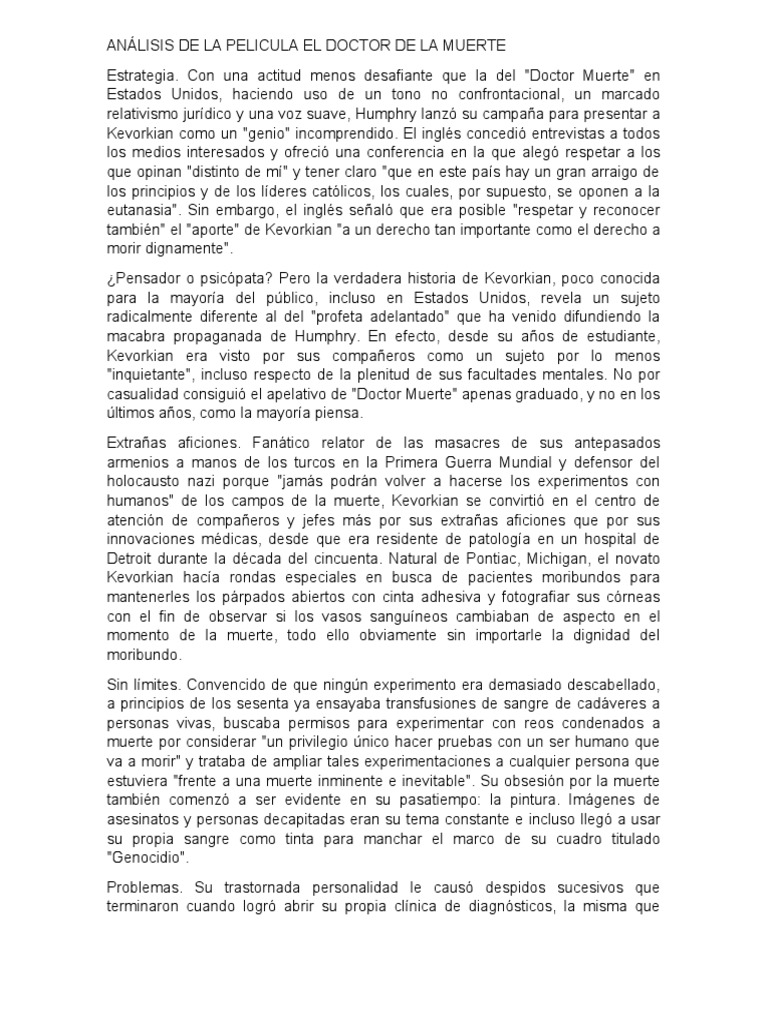 ANÁLISIS DE LA PELICULA EL DOCTOR DE LA MUERTE

Estrategia. Con una actitud menos desafiante que la del "Doctor Muerte" en Estados Unidos, haciendo uso de un tono no confrontacional, un marcado relativismo jurídico y una voz suave, Humphry lanzó su campaña para presentar a Kevorkian como un "genio" incomprendido. El inglés concedió entrevistas a todos los medios interesados y ofreció una conferencia en la que alegó respetar a los que opinan "distinto de mí" y tener claro "que en este país hay un gran arraigo de los principios y de los líderes católicos, los cuales, por supuesto, se oponen a la eutanasia". Sin embargo, el inglés señaló que era posible "respetar y reconocer también" el "aporte" de Kevorkian "a un derecho tan importante como el derecho a morir dignamente".

¿Pensador o psicópata? Pero la verdadera historia de Kevorkian, poco conocida para la mayoría del público, incluso en Estados Unidos, revela un sujeto radicalmente diferente al del "profeta adelantado" que ha venido difundiendo la macabra propaganada de Humphry. En efecto, desde su años de estudiante, Kevorkian era visto por sus compañeros como un sujeto por lo menos "inquietante", incluso respecto de la plenitud de sus facultades mentales. No por casualidad consiguió el apelativo de "Doctor Muerte" apenas graduado, y no en los últimos años, como la mayoría piensa.

Extrañas aficiones. Fanático relator de las masacres de sus antepasados armenios a manos de los turcos en la Primera Guerra Mundial y defensor del holocausto nazi porque "jamás podrán volver a hacerse los experimentos con humanos" de los campos de la muerte, Kevorkian se convirtió en el centro de atención de compañeros y jefes más por sus extrañas aficiones que por sus innovaciones médicas, desde que era residente de patología en un hospital de Detroit durante la década del cincuenta. Natural de Pontiac, Michigan, el novato Kevorkian hacía rondas especiales en busca de pacientes moribundos para mantenerles los párpados abiertos con cinta adhesiva y fotografiar sus córneas con el fin de observar si los vasos sanguíneos cambiaban de aspecto en el momento de la muerte, todo ello obviamente sin importarle la dignidad del moribundo.

Sin límites. Convencido de que ningún experimento era demasiado descabellado, a principios de los sesenta ya ensayaba transfusiones de sangre de cadáveres a personas vivas, buscaba permisos para experimentar con reos condenados a muerte por considerar "un privilegio único hacer pruebas con un ser humano que va a morir" y trataba de ampliar tales experimentaciones a cualquier persona que estuviera "frente a una muerte inminente e inevitable". Su obsesión por la muerte también comenzó a ser evidente en su pasatiempo: la pintura. Imágenes de asesinatos y personas decapitadas eran su tema constante e incluso llegó a usar su propia sangre como tinta para manchar el marco de su cuadro titulado "Genocidio".

Problemas. Su trastornada personalidad le causó despidos sucesivos que terminaron cuando logró abrir su propia clínica de diagnósticos, la misma que